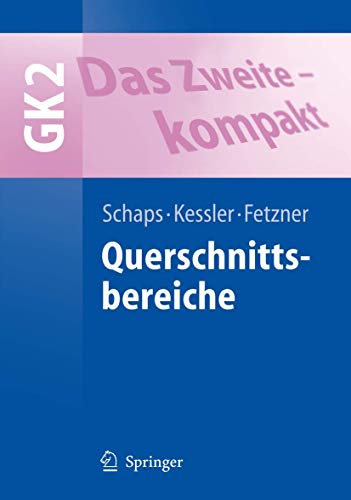 GK2

Das Zweite – kompakt

Schaps · Kessler · Fetzner

Querschnittsbereiche

Springer